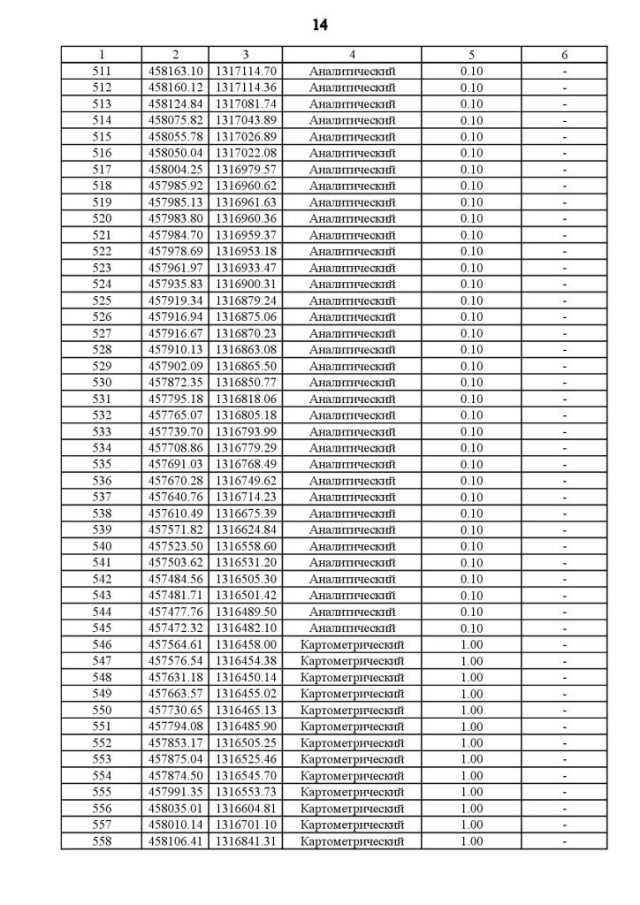 14

| 1 | 2 | 3 | 4 | 5 | 6 |
|---|---|---|---|---|---|
| 511 | 458163.10 | 1317114.70 | Аналитический | 0.10 | - |
| 512 | 458160.12 | 1317114.36 | Аналитический | 0.10 | - |
| 513 | 458124.84 | 1317081.74 | Аналитический | 0.10 | - |
| 514 | 458075.82 | 1317043.89 | Аналитический | 0.10 | - |
| 515 | 458055.78 | 1317026.89 | Аналитический | 0.10 | - |
| 516 | 458050.04 | 1317022.08 | Аналитический | 0.10 | - |
| 517 | 458004.25 | 1316979.57 | Аналитический | 0.10 | - |
| 518 | 457985.92 | 1316960.62 | Аналитический | 0.10 | - |
| 519 | 457985.13 | 1316961.63 | Аналитический | 0.10 | - |
| 520 | 457983.80 | 1316960.36 | Аналитический | 0.10 | - |
| 521 | 457984.70 | 1316959.37 | Аналитический | 0.10 | - |
| 522 | 457978.69 | 1316953.18 | Аналитический | 0.10 | - |
| 523 | 457961.97 | 1316933.47 | Аналитический | 0.10 | - |
| 524 | 457935.83 | 1316900.31 | Аналитический | 0.10 | - |
| 525 | 457919.34 | 1316879.24 | Аналитический | 0.10 | - |
| 526 | 457916.94 | 1316875.06 | Аналитический | 0.10 | - |
| 527 | 457916.67 | 1316870.23 | Аналитический | 0.10 | - |
| 528 | 457910.13 | 1316863.08 | Аналитический | 0.10 | - |
| 529 | 457902.09 | 1316865.50 | Аналитический | 0.10 | - |
| 530 | 457872.35 | 1316850.77 | Аналитический | 0.10 | - |
| 531 | 457795.18 | 1316818.06 | Аналитический | 0.10 | - |
| 532 | 457765.07 | 1316805.18 | Аналитический | 0.10 | - |
| 533 | 457739.70 | 1316793.99 | Аналитический | 0.10 | - |
| 534 | 457708.86 | 1316779.29 | Аналитический | 0.10 | - |
| 535 | 457691.03 | 1316768.49 | Аналитический | 0.10 | - |
| 536 | 457670.28 | 1316749.62 | Аналитический | 0.10 | - |
| 537 | 457640.76 | 1316714.23 | Аналитический | 0.10 | - |
| 538 | 457610.49 | 1316675.39 | Аналитический | 0.10 | - |
| 539 | 457571.82 | 1316624.84 | Аналитический | 0.10 | - |
| 540 | 457523.50 | 1316558.60 | Аналитический | 0.10 | - |
| 541 | 457503.62 | 1316531.20 | Аналитический | 0.10 | - |
| 542 | 457484.56 | 1316505.30 | Аналитический | 0.10 | - |
| 543 | 457481.71 | 1316501.42 | Аналитический | 0.10 | - |
| 544 | 457477.76 | 1316489.50 | Аналитический | 0.10 | - |
| 545 | 457472.32 | 1316482.10 | Аналитический | 0.10 | - |
| 546 | 457564.61 | 1316458.00 | Картометрический | 1.00 | - |
| 547 | 457576.54 | 1316454.38 | Картометрический | 1.00 | - |
| 548 | 457631.18 | 1316450.14 | Картометрический | 1.00 | - |
| 549 | 457663.57 | 1316455.02 | Картометрический | 1.00 | - |
| 550 | 457730.65 | 1316465.13 | Картометрический | 1.00 | - |
| 551 | 457794.08 | 1316485.90 | Картометрический | 1.00 | - |
| 552 | 457853.17 | 1316505.25 | Картометрический | 1.00 | - |
| 553 | 457875.04 | 1316525.46 | Картометрический | 1.00 | - |
| 554 | 457874.50 | 1316545.70 | Картометрический | 1.00 | - |
| 555 | 457991.35 | 1316553.73 | Картометрический | 1.00 | - |
| 556 | 458035.01 | 1316604.81 | Картометрический | 1.00 | - |
| 557 | 458010.14 | 1316701.10 | Картометрический | 1.00 | - |
| 558 | 458106.41 | 1316841.31 | Картометрический | 1.00 | - |